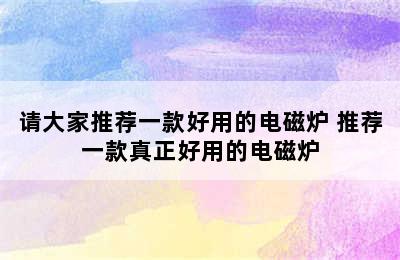 请大家推荐一款好用的电磁炉 推荐一款真正好用的电磁炉